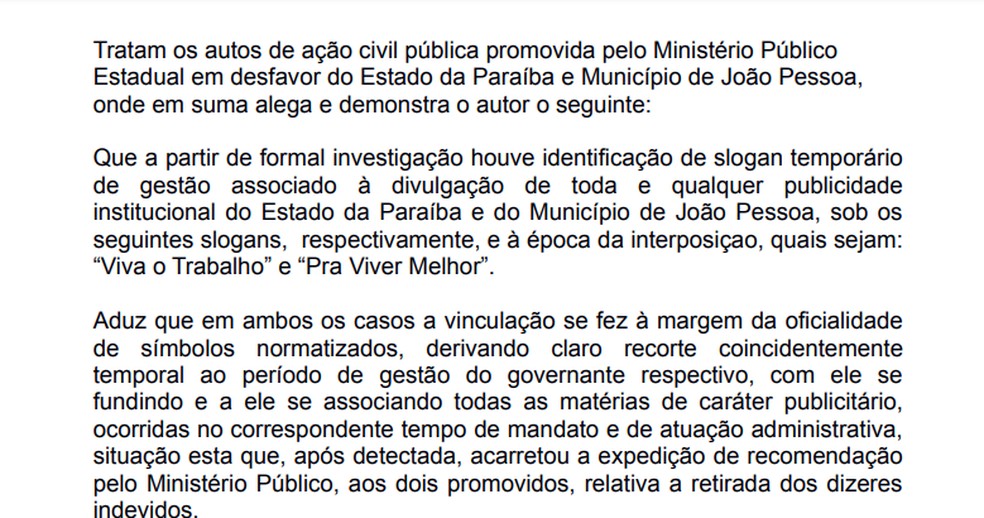 Tratam os autos de ação civil pública promovida pelo Ministério Público Estadual em desfavor do Estado da Paraíba e Município de João Pessoa, onde em suma alega e demonstra o autor o seguinte:

Que a partir de formal investigação houve identificação de slogan temporário de gestão associado à divulgação de toda e qualquer publicidade institucional do Estado da Paraíba e do Município de João Pessoa, sob os seguintes slogans, respectivamente, e à época da interposiçao, quais sejam: “Viva o Trabalho” e “Pra Viver Melhor”.

Aduz que em ambos os casos a vinculação se fez à margem da oficialidade de símbolos normatizados, derivando claro recorte coincidentemente temporal ao período de gestão do governante respectivo, com ele se fundindo e a ele se associando todas as matérias de caráter publicitário, ocorridas no correspondente tempo de mandato e de atuação administrativa, situação esta que, após detectada, acarretou a expedição de recomendação pelo Ministério Público, aos dois promovidos, relativa a retirada dos dizeres indevidos.